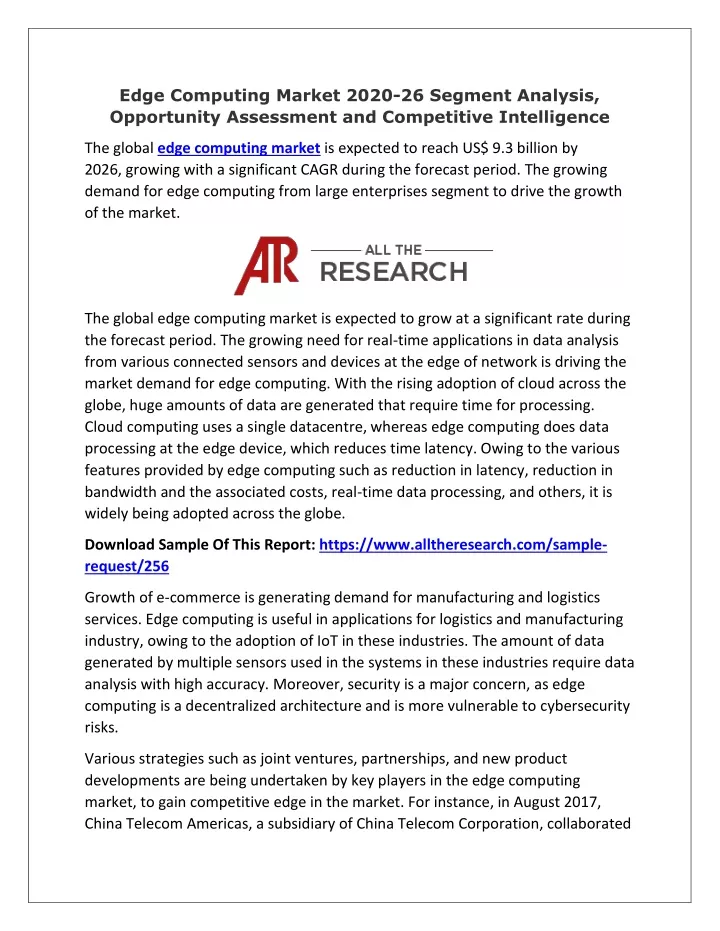 Edge Computing Market 2020-26 Segment Analysis, Opportunity Assessment and Competitive Intelligence

The global edge computing market is expected to reach US$ 9.3 billion by 2026, growing with a significant CAGR during the forecast period. The growing demand for edge computing from large enterprises segment to drive the growth of the market.

AR ALL THE RESEARCH

The global edge computing market is expected to grow at a significant rate during the forecast period. The growing need for real-time applications in data analysis from various connected sensors and devices at the edge of network is driving the market demand for edge computing. With the rising adoption of cloud across the globe, huge amounts of data are generated that require time for processing. Cloud computing uses a single datacentre, whereas edge computing does data processing at the edge device, which reduces time latency. Owing to the various features provided by edge computing such as reduction in latency, reduction in bandwidth and the associated costs, real-time data processing, and others, it is widely being adopted across the globe.

Download Sample Of This Report: https://www.alltheresearch.com/sample-request/256

Growth of e-commerce is generating demand for manufacturing and logistics services. Edge computing is useful in applications for logistics and manufacturing industry, owing to the adoption of IoT in these industries. The amount of data generated by multiple sensors used in the systems in these industries require data analysis with high accuracy. Moreover, security is a major concern, as edge computing is a decentralized architecture and is more vulnerable to cybersecurity risks.

Various strategies such as joint ventures, partnerships, and new product developments are being undertaken by key players in the edge computing market, to gain competitive edge in the market. For instance, in August 2017, China Telecom Americas, a subsidiary of China Telecom Corporation, collaborated